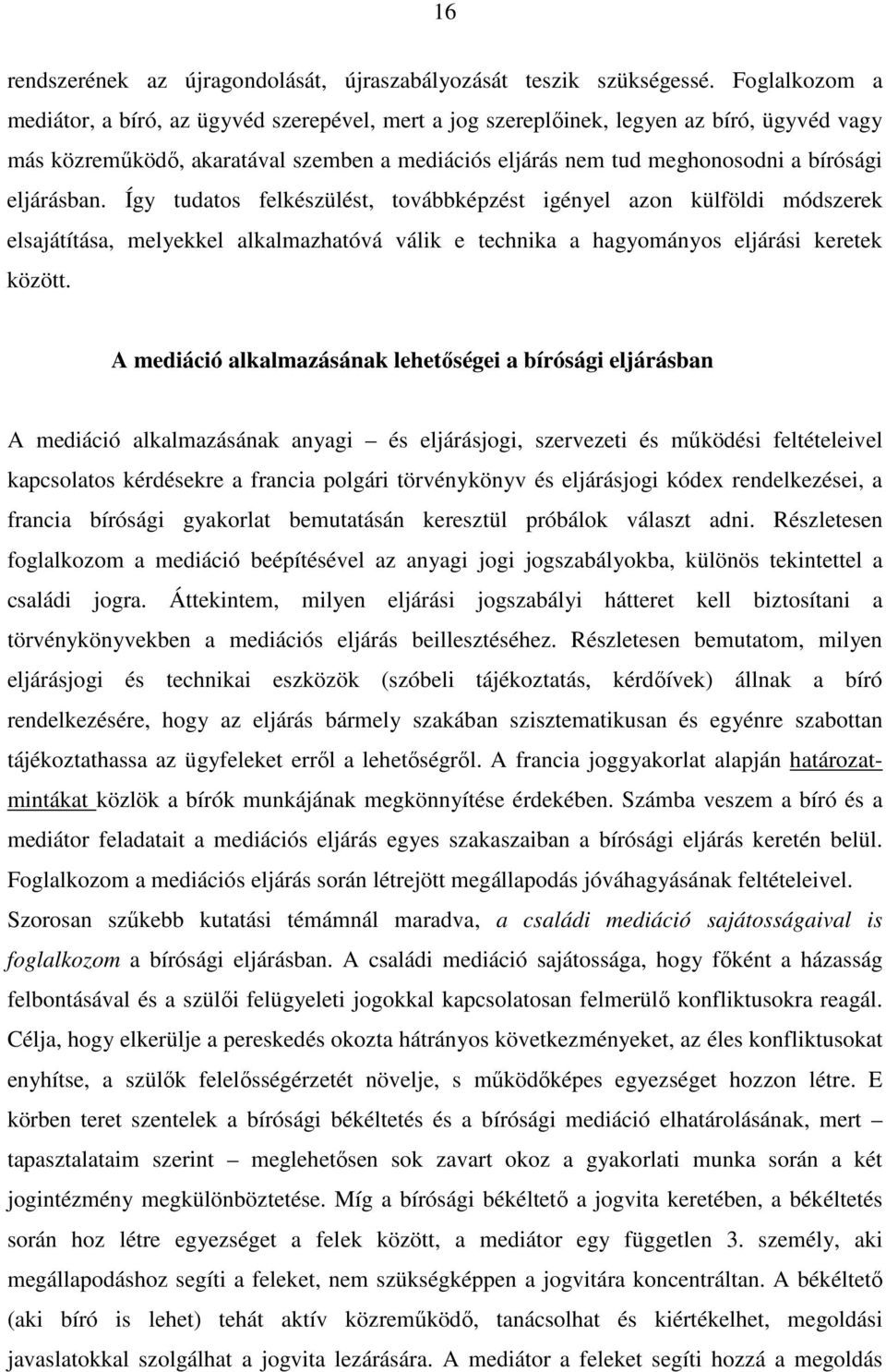 16

rendszerének az újragondolását, újraszabályozását teszik szükségessé. Foglalkozom a mediátor, a bíró, az ügyvéd szerepével, mert a jog szereplőinek, legyen az bíró, ügyvéd vagy más közreműködő, akaratával szemben a mediációs eljárás nem tud meghonosodni a bírósági eljárásban. Így tudatos felkészülést, továbbképzést igényel azon külföldi módszerek elsajátítása, melyekkel alkalmazhatóvá válik e technika a hagyományos eljárási keretek között.

A mediáció alkalmazásának lehetőségei a bírósági eljárásban

A mediáció alkalmazásának anyagi – és eljárásjogi, szervezeti és működési feltételeivel kapcsolatos kérdésekre a francia polgári törvénykönyv és eljárásjogi kódex rendelkezései, a francia bírósági gyakorlat bemutatásán keresztül próbálok választ adni. Részletesen foglalkozom a mediáció beépítésével az anyagi jogi jogszabályokba, különös tekintettel a családi jogra. Áttekintem, milyen eljárási jogszabályi hátteret kell biztosítani a törvénykönyvekben a mediációs eljárás beillesztéséhez. Részletesen bemutatom, milyen eljárásjogi és technikai eszközök (szóbeli tájékoztatás, kérdőívek) állnak a bíró rendelkezésére, hogy az eljárás bármely szakában szisztematikusan és egyénre szabottan tájékoztathassa az ügyfeleket erről a lehetőségről. A francia joggyakorlat alapján határozatmintákat közlök a bírók munkájának megkönnyítése érdekében. Számba veszem a bíró és a mediátor feladatait a mediációs eljárás egyes szakaszaiban a bírósági eljárás keretén belül. Foglalkozom a mediációs eljárás során létrejött megállapodás jóváhagyásának feltételeivel. Szorosan szűkebb kutatási témámnál maradva, a családi mediáció sajátosságaival is foglalkozom a bírósági eljárásban. A családi mediáció sajátossága, hogy főként a házasság felbontásával és a szülői felügyeleti jogokkal kapcsolatosan felmerülő konfliktusokra reagál. Célja, hogy elkerülje a pereskedés okozta hátrányos következményeket, az éles konfliktusokat enyhítse, a szülők felelősségérzetét növelje, s működőképes egyezséget hozzon létre. E körben teret szentelek a bírósági békéltetés és a bírósági mediáció elhatárolásának, mert – tapasztalataim szerint – meglehetősen sok zavart okoz a gyakorlati munka során a két jogintézmény megkülönböztetése. Míg a bírósági békéltető a jogvita keretében, a békéltetés során hoz létre egyezséget a felek között, a mediátor egy független 3. személy, aki megállapodáshoz segíti a feleket, nem szükségképpen a jogvitára koncentráltan. A békéltető (aki bíró is lehet) tehát aktív közreműködő, tanácsolhat és kiértékelhet, megoldási javaslatokkal szolgálhat a jogvita lezárására. A mediátor a feleket segíti hozzá a megoldás